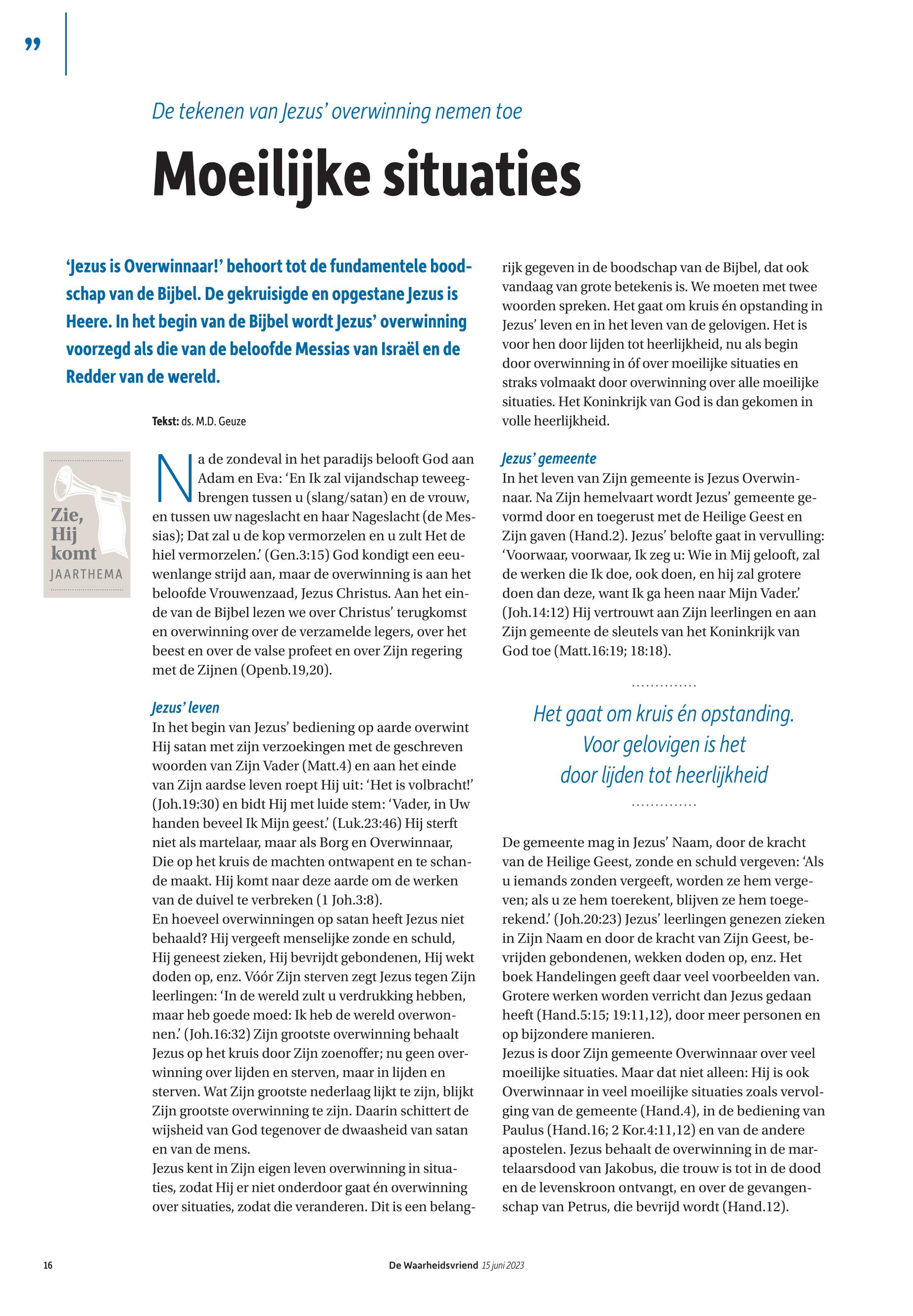 ”

De tekenen van Jezus’ overwinning nemen toe

Moeilijke situaties

‘Jezus is Overwinnaar!’ behoort tot de fundamentele boodschap van de Bijbel. De gekruisigde en opgestane Jezus is Heere. In het begin van de Bijbel wordt Jezus’ overwinning voorzegd als die van de beloofde Messias van Israël en de Redder van de wereld.

Tekst: ds. M.D. Geuze

Zie, Hij komt
JAARTHEMA

Na de zondeval in het paradijs belooft God aan Adam en Eva: ‘En Ik zal vijandschap teweegbrengen tussen u (slang/satan) en de vrouw, en tussen uw nageslacht en haar Nageslacht (de Messias); Dat zal u de kop vermorzelen en u zult Het de hiel vermorzelen.’ (Gen.3:15) God kondigt een eeuwenlange strijd aan, maar de overwinning is aan het beloofde Vrouwenzaad, Jezus Christus. Aan het einde van de Bijbel lezen we over Christus’ terugkomst en overwinning over de verzamelde legers, over het beest en over de valse profeet en over Zijn regering met de Zijnen (Openb.19,20).

Jezus’ leven
In het begin van Jezus’ bediening op aarde overwint Hij satan met zijn verzoekingen met de geschreven woorden van Zijn Vader (Matt.4) en aan het einde van Zijn aardse leven roept Hij uit: ‘Het is volbracht!’ (Joh.19:30) en bidt Hij met luide stem: ‘Vader, in Uw handen beveel Ik Mijn geest.’ (Luk.23:46) Hij sterft niet als martelaar, maar als Borg en Overwinnaar, Die op het kruis de machten ontwapent en te schande maakt. Hij komt naar deze aarde om de werken van de duivel te verbreken (1 Joh.3:8).
En hoeveel overwinningen op satan heeft Jezus niet behaald? Hij vergeeft menselijke zonde en schuld, Hij geneest zieken, Hij bevrijdt gebondenen, Hij wekt doden op, enz. Vóór Zijn sterven zegt Jezus tegen Zijn leerlingen: ‘In de wereld zult u verdrukking hebben, maar heb goede moed: Ik heb de wereld overwonnen.’ (Joh.16:32) Zijn grootste overwinning behaalt Jezus op het kruis door Zijn zoenoffer; nu geen overwinning over lijden en sterven, maar in lijden en sterven. Wat Zijn grootste nederlaag lijkt te zijn, blijkt Zijn grootste overwinning te zijn. Daarin schittert de wijsheid van God tegenover de dwaasheid van satan en van de mens.
Jezus kent in Zijn eigen leven overwinning in situaties, zodat Hij er niet onderdoor gaat én overwinning over situaties, zodat die veranderen. Dit is een belangrijk gegeven in de boodschap van de Bijbel, dat ook vandaag van grote betekenis is. We moeten met twee woorden spreken. Het gaat om kruis én opstanding in Jezus’ leven en in het leven van de gelovigen. Het is voor hen door lijden tot heerlijkheid, nu als begin door overwinning in óf over moeilijke situaties en straks volmaakt door overwinning over alle moeilijke situaties. Het Koninkrijk van God is dan gekomen in volle heerlijkheid.

Jezus’ gemeente
In het leven van Zijn gemeente is Jezus Overwinnaar. Na Zijn hemelvaart wordt Jezus’ gemeente gevormd door en toegerust met de Heilige Geest en Zijn gaven (Hand.2). Jezus’ belofte gaat in vervulling: ‘Voorwaar, voorwaar, Ik zeg u: Wie in Mij gelooft, zal de werken die Ik doe, ook doen, en hij zal grotere doen dan deze, want Ik ga heen naar Mijn Vader.’ (Joh.14:12) Hij vertrouwt aan Zijn leerlingen en aan Zijn gemeente de sleutels van het Koninkrijk van God toe (Matt.16:19; 18:18).

Het gaat om kruis én opstanding. Voor gelovigen is het door lijden tot heerlijkheid

De gemeente mag in Jezus’ Naam, door de kracht van de Heilige Geest, zonde en schuld vergeven: ‘Als u iemands zonden vergeeft, worden ze hem vergeven; als u ze hem toerekent, blijven ze hem toegerekend.’ (Joh.20:23) Jezus’ leerlingen genezen zieken in Zijn Naam en door de kracht van Zijn Geest, bevrijden gebondenen, wekken doden op, enz. Het boek Handelingen geeft daar veel voorbeelden van. Grotere werken worden verricht dan Jezus gedaan heeft (Hand.5:15; 19:11,12), door meer personen en op bijzondere manieren.
Jezus is door Zijn gemeente Overwinnaar over veel moeilijke situaties. Maar dat niet alleen: Hij is ook Overwinnaar in veel moeilijke situaties zoals vervolging van de gemeente (Hand.4), in de bediening van Paulus (Hand.16; 2 Kor.4:11,12) en van de andere apostelen. Jezus behaalt de overwinning in de martelaarsdood van Jakobus, die trouw is tot in de dood en de levenskroon ontvangt, en over de gevangenschap van Petrus, die bevrijd wordt (Hand.12).

16 De Waarheidsvriend 15 juni 2023